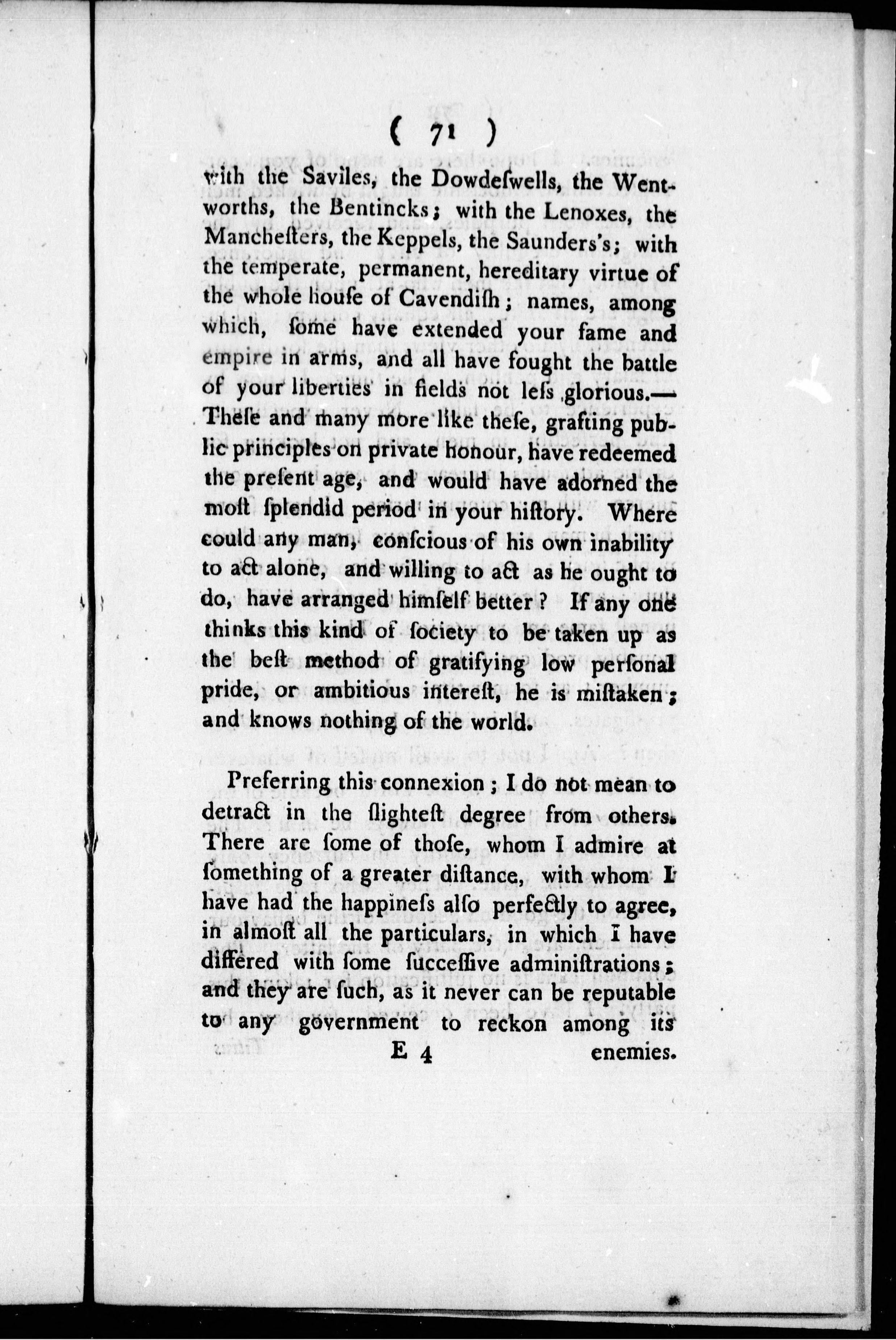 ( 71 )

with the Saviles, the Dowdeſwells, the Wentworths, the Bentincks; with the Lenoxes, the Mancheſters, the Keppels, the Saunders's; with the temperate, permanent, hereditary virtue of the whole houſe of Cavendiſh; names, among which, ſome have extended your fame and empire in arms, and all have fought the battle of your liberties in fields not leſs glorious.— Theſe and many more like theſe, grafting public principles on private honour, have redeemed the preſent age, and would have adorned the moſt ſplendid period in your hiſtory. Where could any man, conſcious of his own inability to act alone, and willing to act as he ought to do, have arranged himſelf better? If any one thinks this kind of ſociety to be taken up as the beſt method of gratifying low perſonal pride, or ambitious intereſt, he is miſtaken; and knows nothing of the world.

Preferring this connexion; I do not mean to detract in the ſlighteſt degree from others. There are ſome of thoſe, whom I admire at ſomething of a greater diſtance, with whom I have had the happineſs alſo perfectly to agree, in almoſt all the particulars, in which I have differed with ſome ſucceſſive adminiſtrations; and they are ſuch, as it never can be reputable to any government to reckon among its

E 4 enemies.